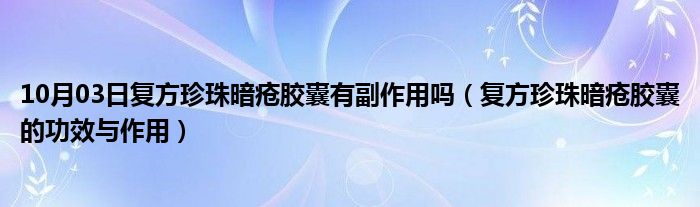 10月03日复方珍珠暗疮胶囊有副作用吗（复方珍珠暗疮胶囊的功效与作用）